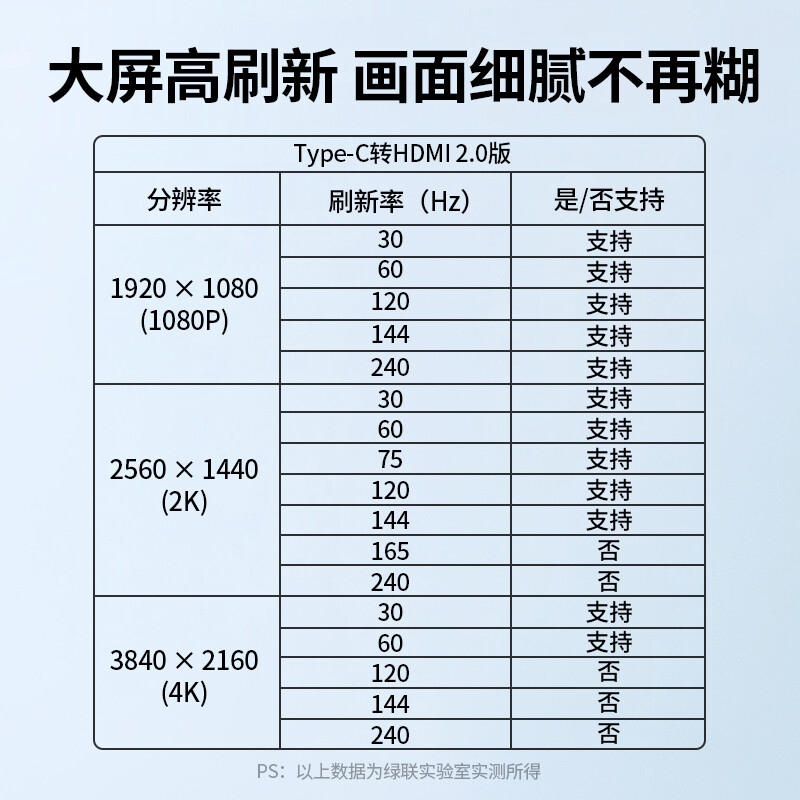 大屏高刷新 画面细腻不再糊

| Type-C转HDMI 2.0版 | | |
|---|---|---|
| 分辨率 | 刷新率（Hz） | 是/否支持 |
| 1920 × 1080 (1080P) | 30 | 支持 |
| | 60 | 支持 |
| | 120 | 支持 |
| | 144 | 支持 |
| | 240 | 支持 |
| 2560 × 1440 (2K) | 30 | 支持 |
| | 60 | 支持 |
| | 75 | 支持 |
| | 120 | 支持 |
| | 144 | 支持 |
| | 165 | 否 |
| | 240 | 否 |
| 3840 × 2160 (4K) | 30 | 支持 |
| | 60 | 支持 |
| | 120 | 否 |
| | 144 | 否 |
| | 240 | 否 |

PS：以上数据为绿联实验室实测所得